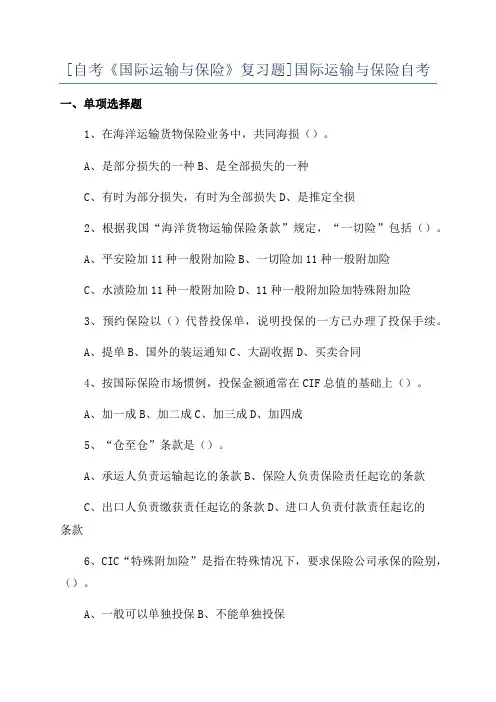 [自考《国际运输与保险》复习题]国际运输与保险自考

一、单项选择题

1、在海洋运输货物保险业务中，共同海损（）。

A、是部分损失的一种 B、是全部损失的一种

C、有时为部分损失，有时为全部损失 D、是推定全损

2、根据我国“海洋货物运输保险条款”规定，“一切险”包括（）。

A、平安险加 11 种一般附加险 B、一切险加 11 种一般附加险

C、水渍险加 11 种一般附加险 D、11 种一般附加险加特殊附加险

3、预约保险以（）代替投保单，说明投保的一方已办理了投保手续。

A、提单 B、国外的装运通知 C、大副收据 D、买卖合同

4、按国际保险市场惯例，投保金额通常在 CIF 总值的基础上（）。

A、加一成 B、加二成 C、加三成 D、加四成

5、“仓至仓”条款是（）。

A、承运人负责运输起讫的条款 B、保险人负责保险责任起讫的条款

C、出口人负责缴获责任起讫的条款 D、进口人负责付款责任起讫的条款

6、CIC“特殊附加险”是指在特殊情况下，要求保险公司承保的险别，（）。

A、一般可以单独投保 B、不能单独投保